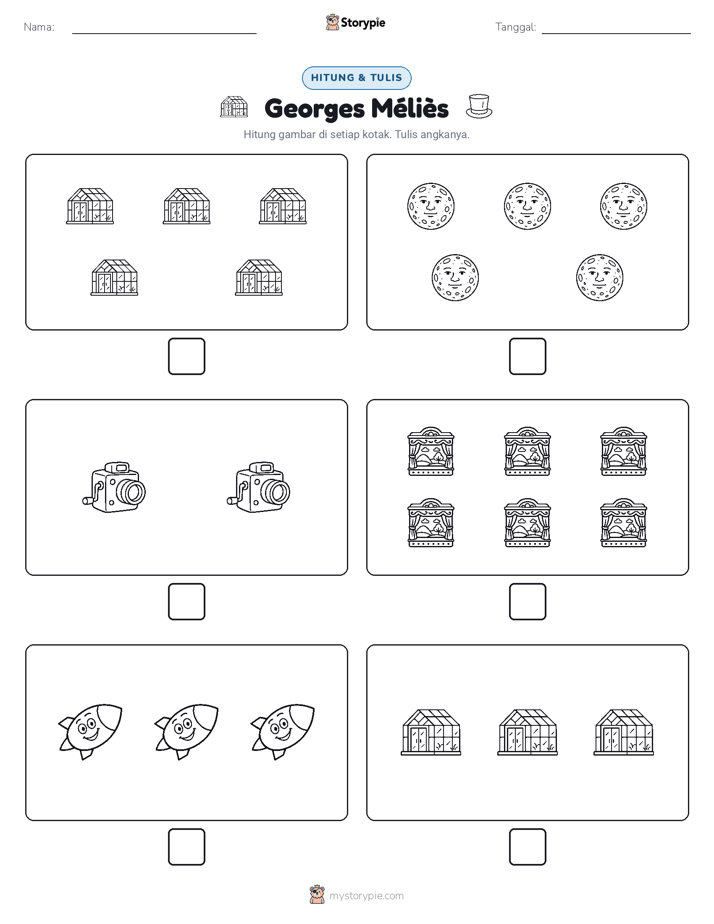 Nama:

Storypie

Tanggal:

HITUNG & TULIS

Georges Méliès

Hitung gambar di setiap kotak. Tulis angkanya.

mystorypie.com